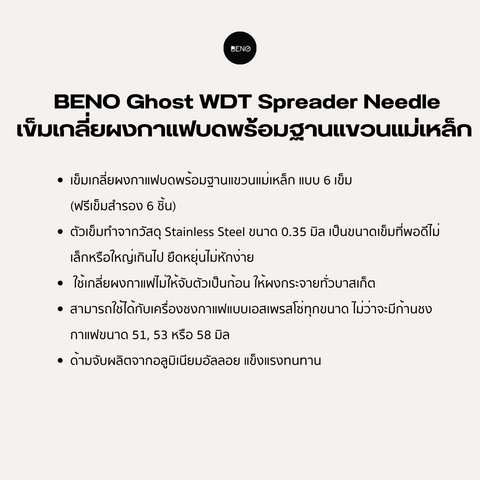 BENO

BENO Ghost WDT Spreader Needle
เข็มเกลี่ยผงกาแฟบดพร้อมฐานแขวนแม่เหล็ก

• เข็มเกลี่ยผงกาแฟบดพร้อมฐานแขวนแม่เหล็ก แบบ 6 เข็ม (ฟรีเข็มสำรอง 6 ชิ้น)
• ตัวเข็มทำจากวัสดุ Stainless Steel ขนาด 0.35 มิล เป็นขนาดเข็มที่พอดีไม่เล็กหรือใหญ่เกินไป ยืดหยุ่นไม่หักง่าย
• ใช้เกลี่ยผงกาแฟไม่ให้จับตัวเป็นก้อน ให้ผงกระจายทั่วบาสเก็ต
• สามารถใช้ได้กับเครื่องชงกาแฟแบบเอสเพรสโซ่ทุกขนาด ไม่ว่าจะมีก้านชงกาแฟขนาด 51, 53 หรือ 58 มิล
• ด้ามจับผลิตจากอลูมิเนียมอัลลอย แข็งแรงทนทาน